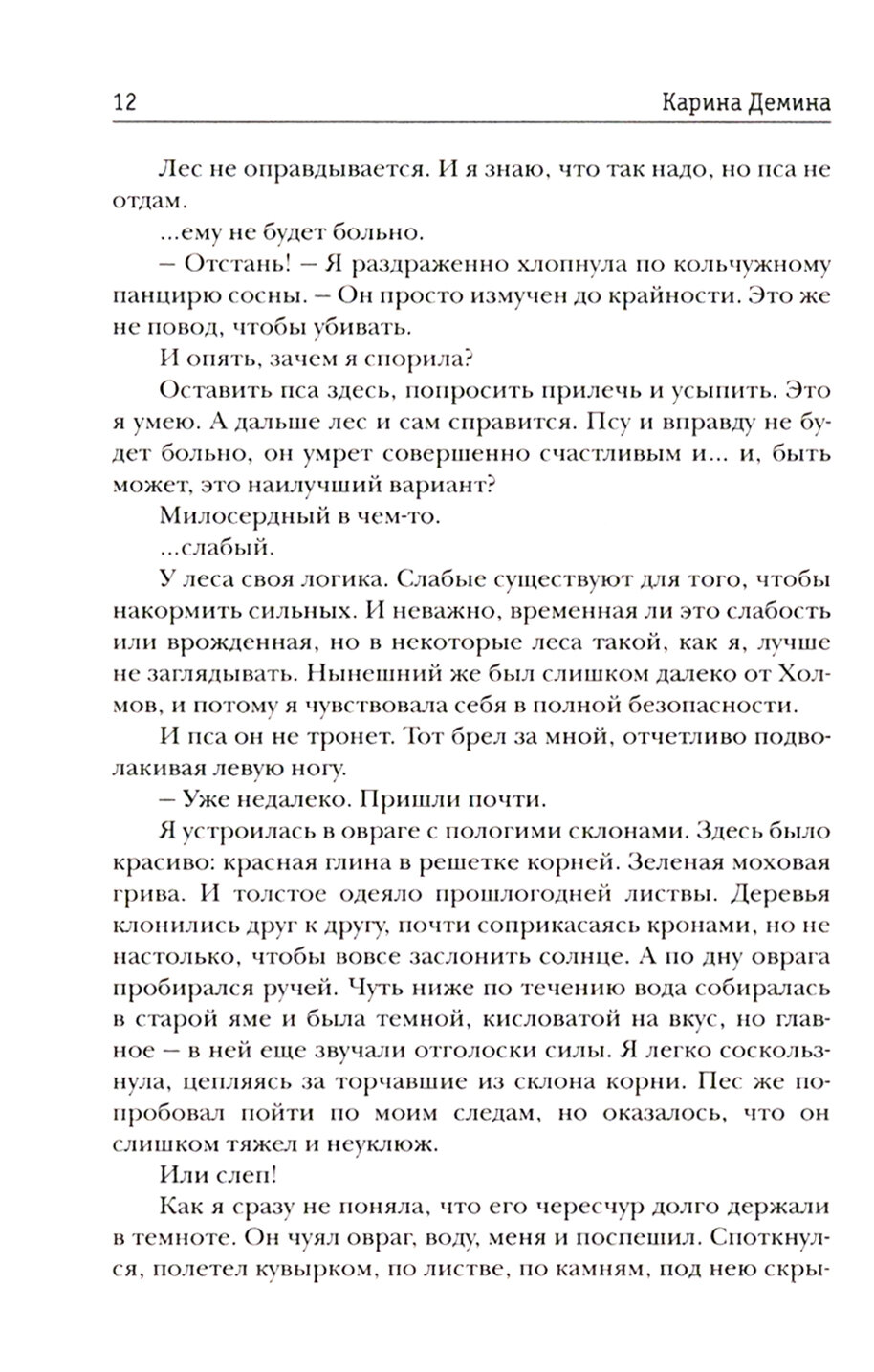 12 Карина Демина

Лес не оправдывается. И я знаю, что так надо, но пса не отдам.

...ему не будет больно.

– Отстань! – Я раздраженно хлопнула по кольчужному панцирю сосны. – Он просто измучен до крайности. Это же не повод, чтобы убивать.

И опять, зачем я спорила?

Оставить пса здесь, попросить прилечь и усыпить. Это я умею. А дальше лес и сам справится. Псу и вправду не будет больно, он умрет совершенно счастливым и... и, быть может, это наилучший вариант?

Милосердный в чем-то.

...слабый.

У леса своя логика. Слабые существуют для того, чтобы накормить сильных. И неважно, временная ли это слабость или врожденная, но в некоторые леса такой, как я, лучше не заглядывать. Нынешний же был слишком далеко от Холмов, и потому я чувствовала себя в полной безопасности.

И пса он не тронет. Тот брел за мной, отчетливо подволакивая левую ногу.

– Уже недалеко. Пришли почти.

Я устроилась в овраге с пологими склонами. Здесь было красиво: красная глина в решетке корней. Зеленая моховая грива. И толстое одеяло прошлогодней листвы. Деревья клонились друг к другу, почти соприкасаясь кронами, но не настолько, чтобы вовсе заслонить солнце. А по дну оврага пробирался ручей. Чуть ниже по течению вода собиралась в старой яме и была темной, кисловатой на вкус, но главное – в ней еще звучали отголоски силы. Я легко соскользнула, цепляясь за торчавшие из склона корни. Пес же попробовал пойти по моим следам, но оказалось, что он слишком тяжел и неуклюж.

Или слеп!

Как я сразу не поняла, что его чересчур долго держали в темноте. Он чуял овраг, воду, меня и поспешил. Споткнулся, полетел кувырком, по листве, по камням, под нею скры-